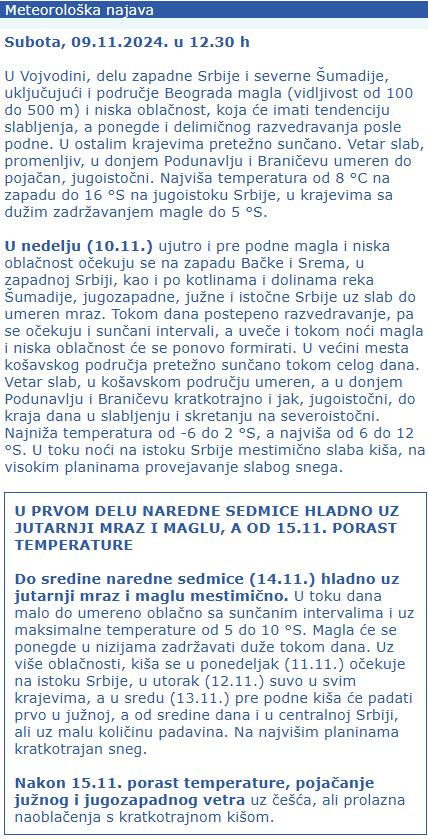 Meteorološka najava

Subota, 09.11.2024. u 12.30 h

U Vojvodini, delu zapadne Srbije i severne Šumadije, uključujući i područje Beograda magla (vidljivost od 100 do 500 m) i niska oblačnost, koja će imati tendenciju slabljenja, a ponegde i delimičnog razvedravanja posle podne. U ostalim krajevima pretežno sunčano. Vetar slab, promenljiv, u donjem Podunavlju i Braničevu umeren do pojačan, jugoistočni. Najviša temperatura od 8 °C na zapadu do 16 °S na jugoistoku Srbije, u krajevima sa dužim zadržavanjem magle do 5 °S.

U nedelju (10.11.) ujutro i pre podne magla i niska oblačnost očekuju se na zapadu Bačke i Srema, u zapadnoj Srbiji, kao i po kotlinama i dolinama reka Šumadije, jugozapadne, južne i istočne Srbije uz slab do umeren mraz. Tokom dana postepeno razvedravanje, pa se očekuju i sunčani intervali, a uveče i tokom noći magla i niska oblačnost će se ponovo formirati. U većini mesta košavskog područja pretežno sunčano tokom celog dana. Vetar slab, u košavskom području umeren, a u donjem Podunavlju i Braničevu kratkotrajno i jak, jugoistočni, do kraja dana u slabljenju i skretanju na severoistočni. Najniža temperatura od -6 do 2 °S, a najviša od 6 do 12 °S. U toku noći na istoku Srbije mestimično slaba kiša, na visokim planinama provejavanje slabog snega.

U PRVOM DELU NAREDNE SEDMICE HLADNO UZ JUTARNJI MRAZ I MAGLU, A OD 15.11. PORAST TEMPERATURE

Do sredine naredne sedmice (14.11.) hladno uz jutarnji mraz i maglu mestimično. U toku dana malo do umereno oblačno sa sunčanim intervalima i uz maksimalne temperature od 5 do 10 °S. Magla će se ponegde u nizijama zadržavati duže tokom dana. Uz više oblačnosti, kiša se u ponedeljak (11.11.) očekuje na istoku Srbije, u utorak (12.11.) suvo u svim krajevima, a u sredu (13.11.) pre podne kiša će padati prvo u južnoj, a od sredine dana i u centralnoj Srbiji, ali uz malu količinu padavina. Na najvišim planinama kratkotrajan sneg.

Nakon 15.11. porast temperature, pojačanje južnog i jugozapadnog vetra uz češća, ali prolazna naoblačenja s kratkotrajnom kišom.